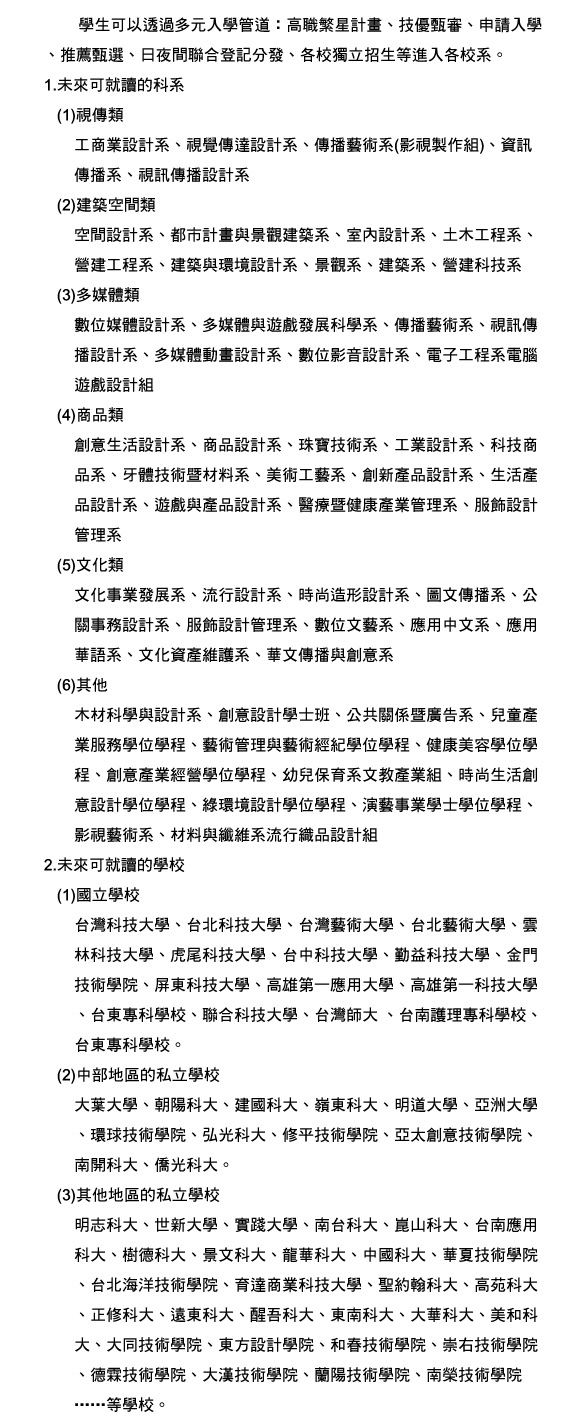 學生可以透過多元入學管道：高職繁星計畫、技優甄審、申請入學、推薦甄選、日夜間聯合登記分發、各校獨立招生等進入各校系。

1.未來可就讀的科系

(1)視傳類

工商業設計系、視覺傳達設計系、傳播藝術系(影視製作組)、資訊傳播系、視訊傳播設計系

(2)建築空間類

空間設計系、都市計畫與景觀建築系、室內設計系、土木工程系、營建工程系、建築與環境設計系、景觀系、建築系、營建科技系

(3)多媒體類

數位媒體設計系、多媒體與遊戲發展科學系、傳播藝術系、視訊傳播設計系、多媒體動畫設計系、數位影音設計系、電子工程系電腦遊戲設計組

(4)商品類

創意生活設計系、商品設計系、珠寶技術系、工業設計系、科技商品系、牙體技術暨材料系、美術工藝系、創新產品設計系、生活產品設計系、遊戲與產品設計系、醫療暨健康產業管理系、服飾設計管理系

(5)文化類

文化事業發展系、流行設計系、時尚造形設計系、圖文傳播系、公關事務設計系、服飾設計管理系、數位文藝系、應用中文系、應用華語系、文化資產維護系、華文傳播與創意系

(6)其他

木材科學與設計系、創意設計學士班、公共關係暨廣告系、兒童產業服務學位學程、藝術管理與藝術經紀學位學程、健康美容學位學程、創意產業經營學位學程、幼兒保育系文教產業組、時尚生活創意設計學位學程、綠環境設計學位學程、演藝事業學士學位學程、影視藝術系、材料與纖維系流行織品設計組

2.未來可就讀的學校

(1)國立學校

台灣科技大學、台北科技大學、台灣藝術大學、台北藝術大學、雲林科技大學、虎尾科技大學、台中科技大學、勤益科技大學、金門技術學院、屏東科技大學、高雄第一應用大學、高雄第一科技大學、台東專科學校、聯合科技大學、台灣師大 、台南護理專科學校、台東專科學校。

(2)中部地區的私立學校

大葉大學、朝陽科大、建國科大、嶺東科大、明道大學、亞洲大學、環球技術學院、弘光科大、修平技術學院、亞太創意技術學院、南開科大、僑光科大。

(3)其他地區的私立學校

明志科大、世新大學、實踐大學、南台科大、崑山科大、台南應用科大、樹德科大、景文科大、龍華科大、中國科大、華夏技術學院、台北海洋技術學院、育達商業科技大學、聖約翰科大、高苑科大、正修科大、遠東科大、醒吾科大、東南科大、大華科大、美和科大、大同技術學院、東方設計學院、和春技術學院、崇右技術學院、德霖技術學院、大漢技術學院、蘭陽技術學院、南榮技術學院……等學校。